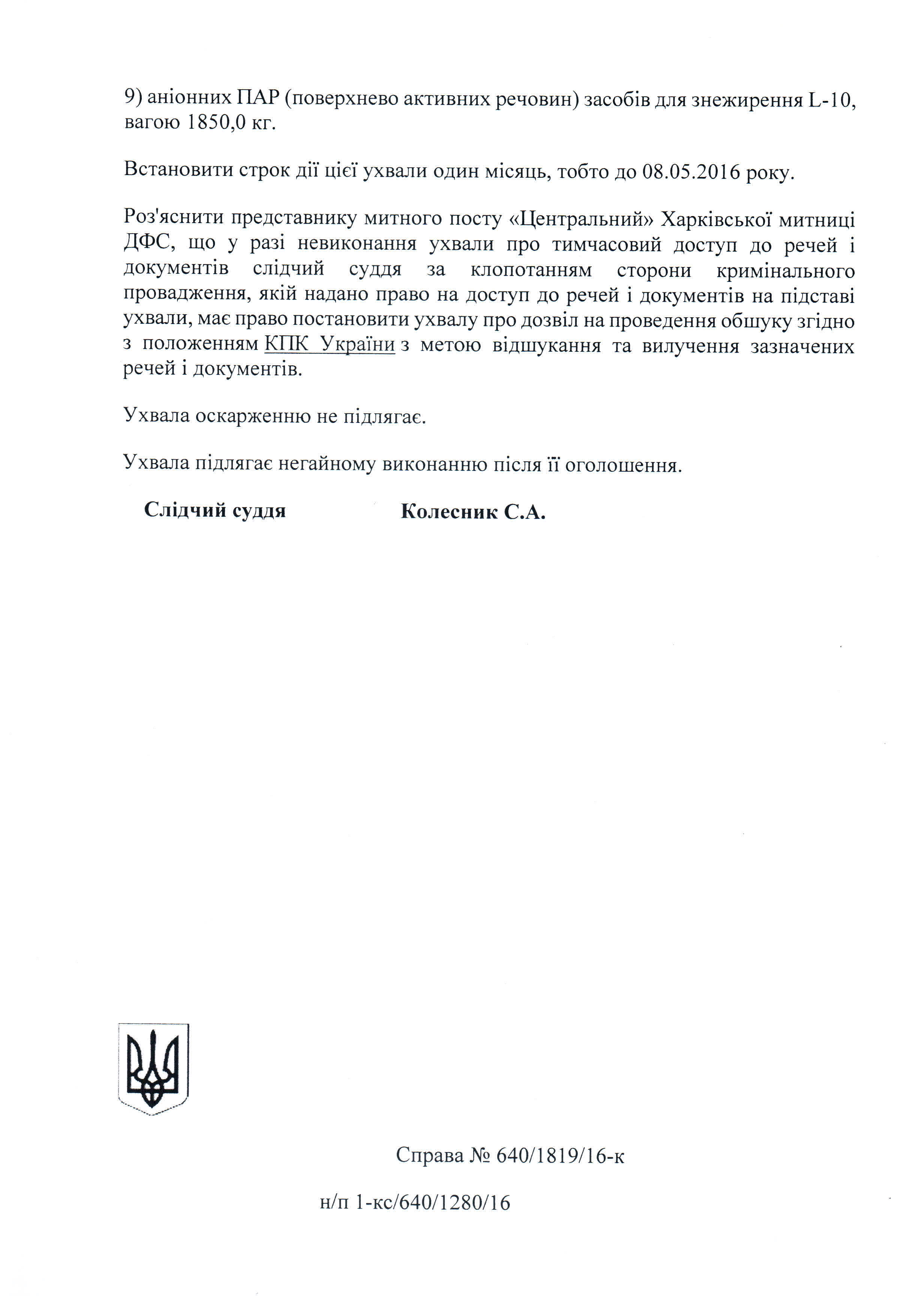 9) аніонних ПАР (поверхнево активних речовин) засобів для знежирення L-10, вагою 1850,0 кг.

Встановити строк дії цієї ухвали один місяць, тобто до 08.05.2016 року.

Роз'яснити представнику митного посту «Центральний» Харківської митниці ДФС, що у разі невиконання ухвали про тимчасовий доступ до речей і документів слідчий суддя за клопотанням сторони кримінального провадження, якій надано право на доступ до речей і документів на підставі ухвали, має право постановити ухвалу про дозвіл на проведення обшуку згідно з положенням КПК України з метою відшукання та вилучення зазначених речей і документів.

Ухвала оскарженню не підлягає.

Ухвала підлягає негайному виконанню після її оголошення.

Слідчий суддя Колесник С.А.

Справа № 640/1819/16-к

н/п 1-кс/640/1280/16